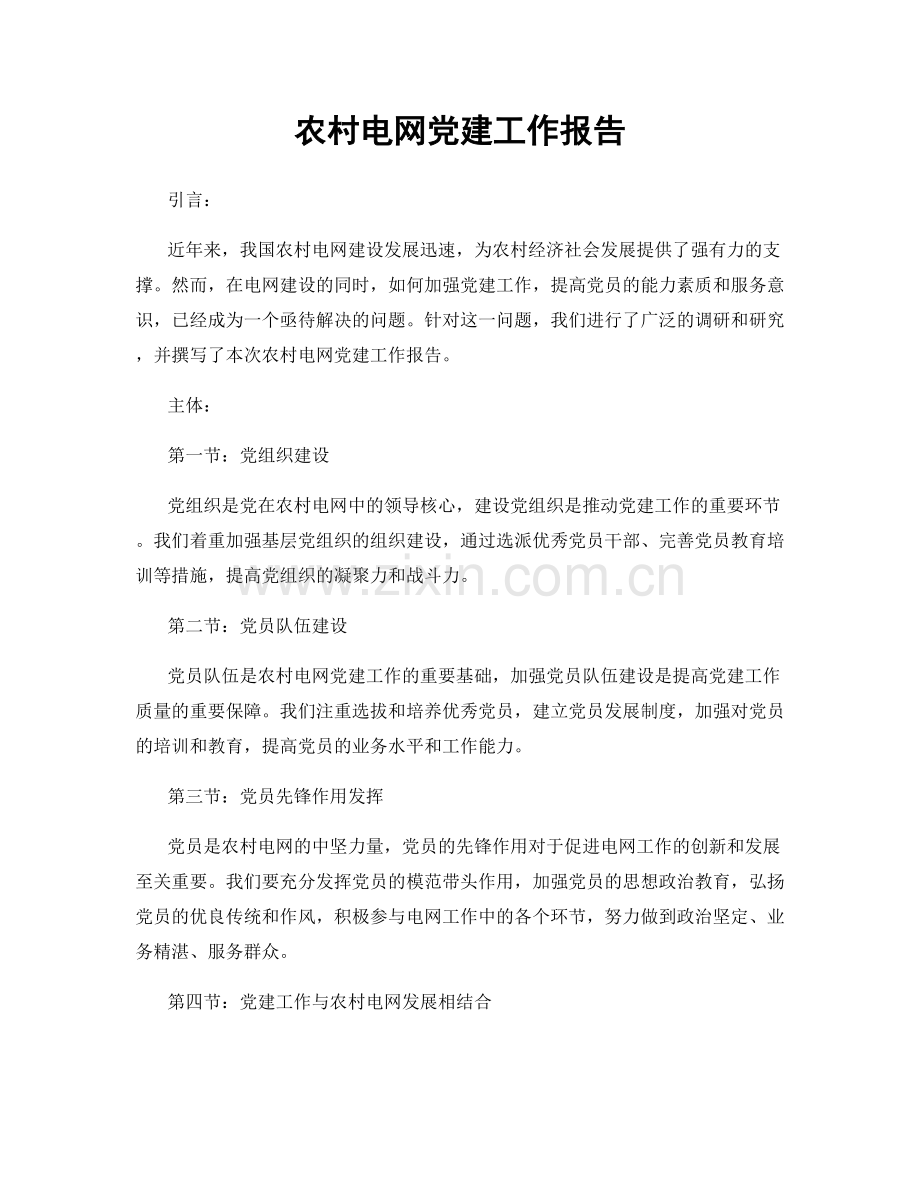 农村电网党建工作报告

引言：

近年来，我国农村电网建设发展迅速，为农村经济社会发展提供了强有力的支撑。然而，在电网建设的同时，如何加强党建工作，提高党员的能力素质和服务意识，已经成为一个亟待解决的问题。针对这一问题，我们进行了广泛的调研和研究，并撰写了本次农村电网党建工作报告。

主体：

第一节：党组织建设

党组织是党在农村电网中的领导核心，建设党组织是推动党建工作的重要环节。我们着重加强基层党组织的组织建设，通过选派优秀党员干部、完善党员教育培训等措施，提高党组织的凝聚力和战斗力。

第二节：党员队伍建设

党员队伍是农村电网党建工作的重要基础，加强党员队伍建设是提高党建工作质量的重要保障。我们注重选拔和培养优秀党员，建立党员发展制度，加强对党员的培训和教育，提高党员的业务水平和工作能力。

第三节：党员先锋作用发挥

党员是农村电网的中坚力量，党员的先锋作用对于促进电网工作的创新和发展至关重要。我们要充分发挥党员的模范带头作用，加强党员的思想政治教育，弘扬党员的优良传统和作风，积极参与电网工作中的各个环节，努力做到政治坚定、业务精湛、服务群众。

第四节：党建工作与农村电网发展相结合

www.zixin.com.cn